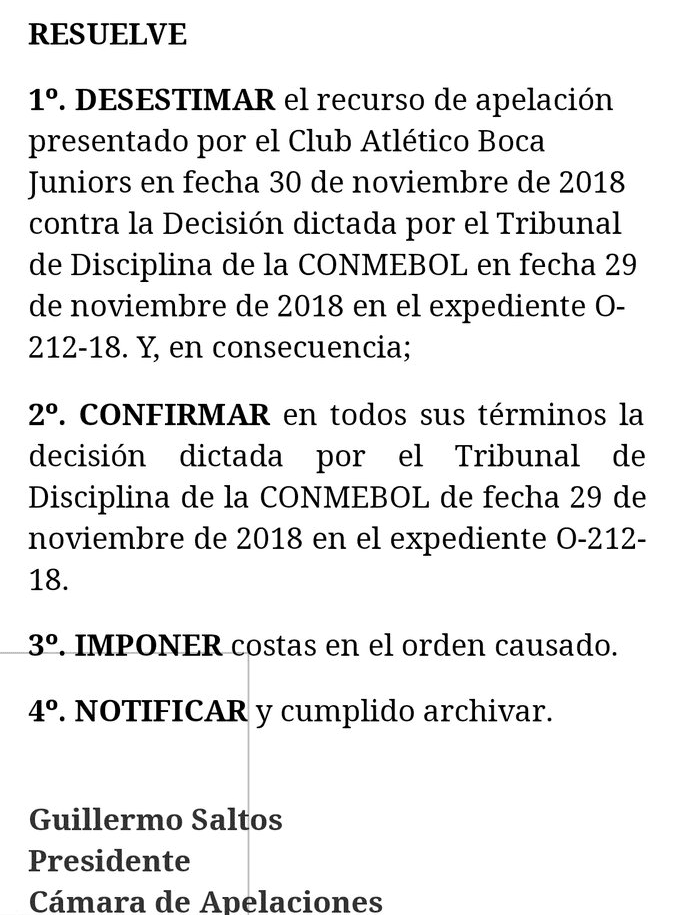 RESUELVE

1º. DESESTIMAR el recurso de apelación presentado por el Club Atlético Boca Juniors en fecha 30 de noviembre de 2018 contra la Decisión dictada por el Tribunal de Disciplina de la CONMEBOL en fecha 29 de noviembre de 2018 en el expediente O-212-18. Y, en consecuencia;

2º. CONFIRMAR en todos sus términos la decisión dictada por el Tribunal de Disciplina de la CONMEBOL de fecha 29 de noviembre de 2018 en el expediente O-212-18.

3º. IMPONER costas en el orden causado.

4º. NOTIFICAR y cumplido archivar.

Guillermo Saltos
Presidente
Cámara de Apelaciones